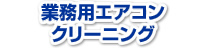 業務用エアコン
クリーニング